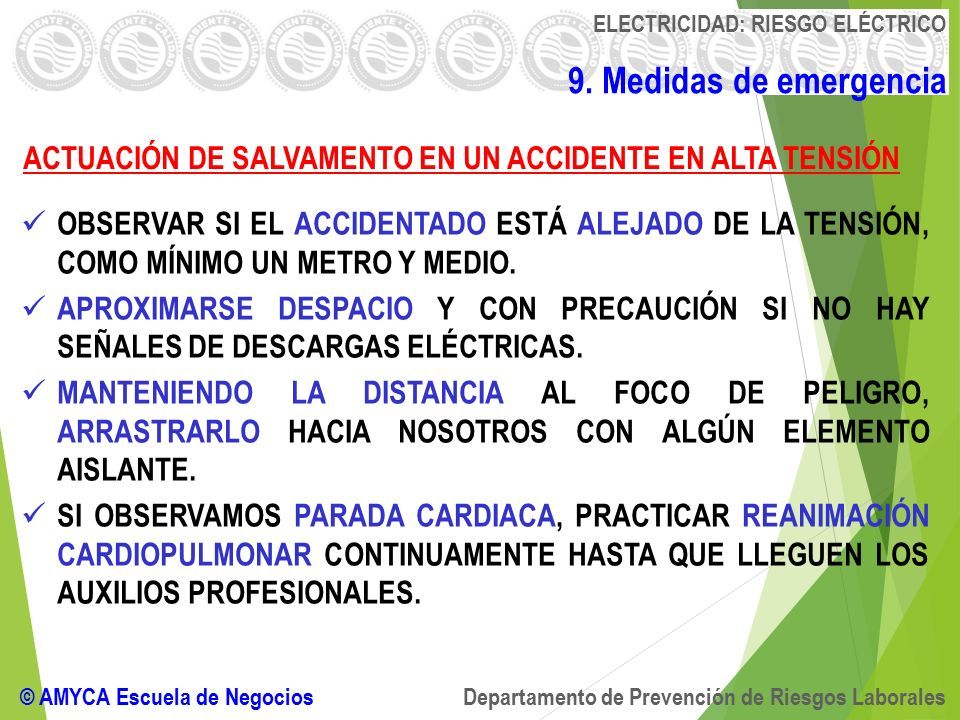 ELECTRICIDAD: RIESGO ELÉCTRICO

9. Medidas de emergencia

ACTUACIÓN DE SALVAMENTO EN UN ACCIDENTE EN ALTA TENSIÓN

✓ OBSERVAR SI EL ACCIDENTADO ESTÁ ALEJADO DE LA TENSIÓN, COMO MÍNIMO UN METRO Y MEDIO.

✓ APROXIMARSE DESPACIO Y CON PRECAUCIÓN SI NO HAY SEÑALES DE DESCARGAS ELÉCTRICAS.

✓ MANTENIENDO LA DISTANCIA AL FOCO DE PELIGRO, ARRASTRARLO HACIA NOSOTROS CON ALGÚN ELEMENTO AISLANTE.

✓ SI OBSERVAMOS PARADA CARDIACA, PRACTICAR REANIMACIÓN CARDIOPULMONAR CONTINUAMENTE HASTA QUE LLEGUEN LOS AUXILIOS PROFESIONALES.

© AMYCA Escuela de Negocios

Departamento de Prevención de Riesgos Laborales